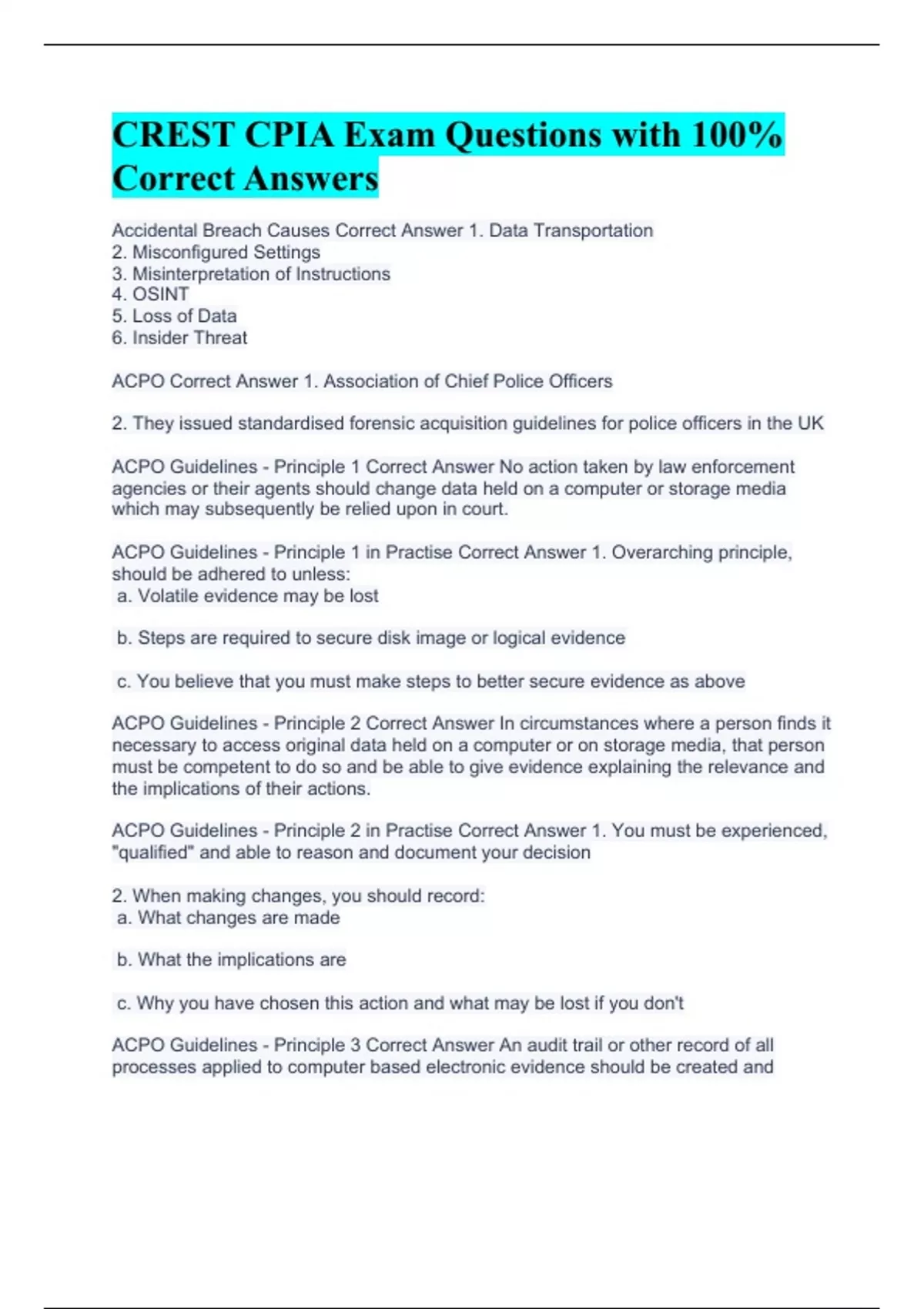 CREST CPIA Exam Questions with 100% Correct Answers

Accidental Breach Causes Correct Answer 1. Data Transportation
2. Misconfigured Settings
3. Misinterpretation of Instructions
4. OSINT
5. Loss of Data
6. Insider Threat

ACPO Correct Answer 1. Association of Chief Police Officers

2. They issued standardised forensic acquisition guidelines for police officers in the UK

ACPO Guidelines - Principle 1 Correct Answer No action taken by law enforcement agencies or their agents should change data held on a computer or storage media which may subsequently be relied upon in court.

ACPO Guidelines - Principle 1 in Practise Correct Answer 1. Overarching principle, should be adhered to unless:
a. Volatile evidence may be lost

b. Steps are required to secure disk image or logical evidence

c. You believe that you must make steps to better secure evidence as above

ACPO Guidelines - Principle 2 Correct Answer In circumstances where a person finds it necessary to access original data held on a computer or on storage media, that person must be competent to do so and be able to give evidence explaining the relevance and the implications of their actions.

ACPO Guidelines - Principle 2 in Practise Correct Answer 1. You must be experienced, "qualified" and able to reason and document your decision

2. When making changes, you should record:
a. What changes are made

b. What the implications are

c. Why you have chosen this action and what may be lost if you don't

ACPO Guidelines - Principle 3 Correct Answer An audit trail or other record of all processes applied to computer based electronic evidence should be created and